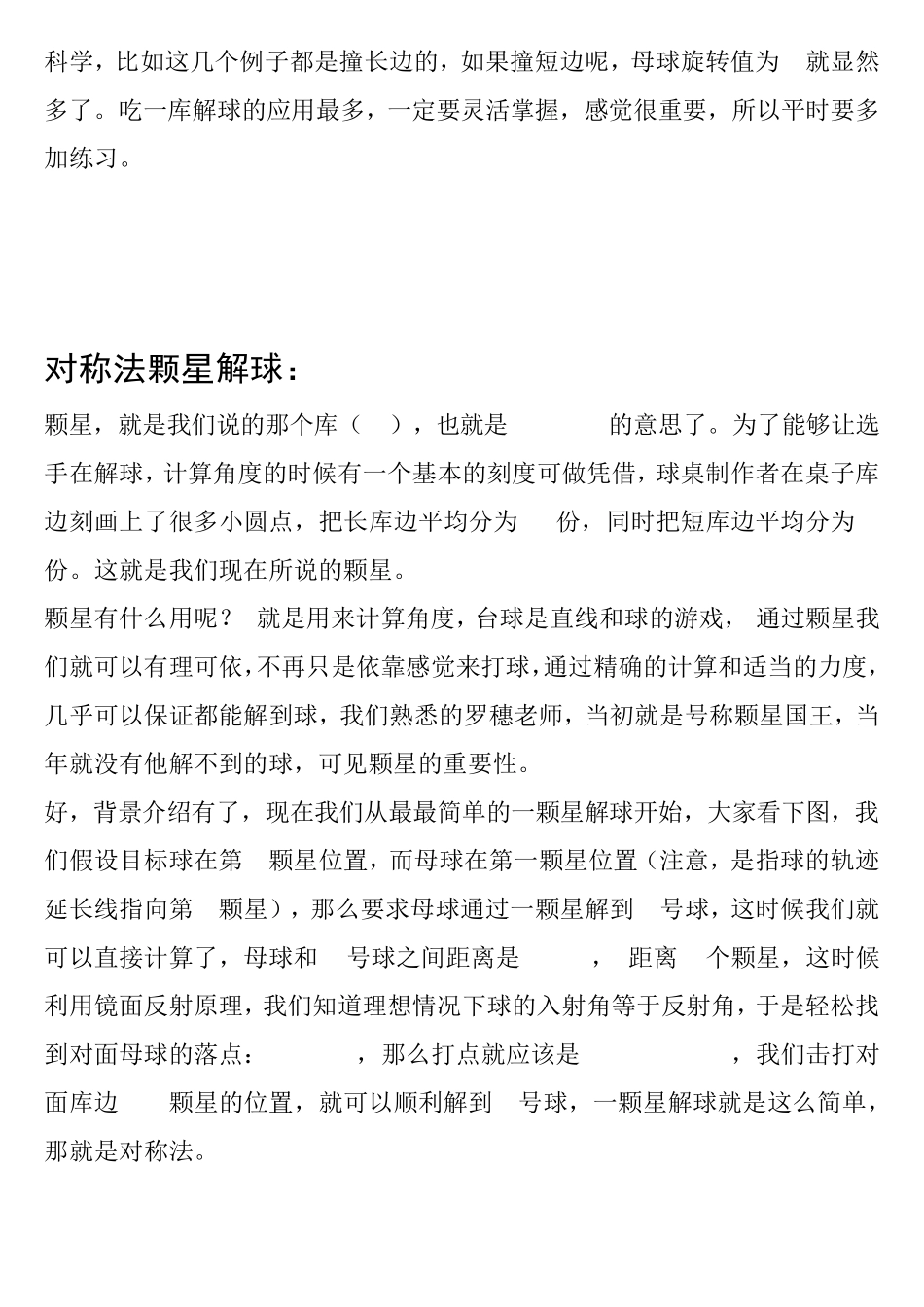 科学，比如这几个例子都是撞长边的，如果撞短边呢，母球旋转值为 就显然多了。吃一库解球的应用最多，一定要灵活掌握，感觉很重要，所以平时要多加练习。

对称法颗星解球：

颗星，就是我们说的那个库（ ），也就是 的意思了。为了能够让选手在解球，计算角度的时候有一个基本的刻度可做凭借，球桌制作者在桌子库边刻画上了很多小圆点，把长库边平均分为 份，同时把短库边平均分为 份。这就是我们现在所说的颗星。

颗星有什么用呢？ 就是用来计算角度，台球是直线和球的游戏， 通过颗星我们就可以有理可依，不再只是依靠感觉来打球，通过精确的计算和适当的力度，几乎可以保证都能解到球，我们熟悉的罗穗老师，当初就是号称颗星国王，当年就没有他解不到的球，可见颗星的重要性。

好，背景介绍有了，现在我们从最最简单的一颗星解球开始，大家看下图，我们假设目标球在第 颗星位置，而母球在第一颗星位置（注意，是指球的轨迹延长线指向第 颗星），那么要求母球通过一颗星解到 号球，这时候我们就可以直接计算了，母球和 号球之间距离是 ， 距离 个颗星，这时候利用镜面反射原理，我们知道理想情况下球的入射角等于反射角，于是轻松找到对面母球的落点： ，那么打点就应该是 ，我们击打对面库边 颗星的位置，就可以顺利解到 号球，一颗星解球就是这么简单，那就是对称法。